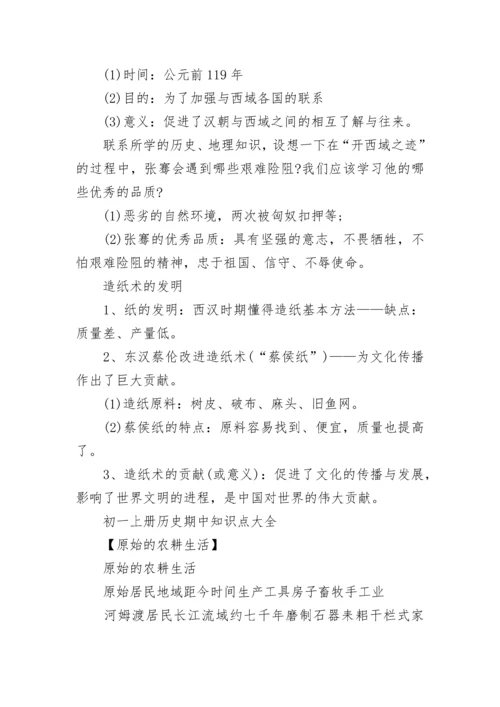 (1)时间：公元前119年

(2)目的：为了加强与西域各国的联系

(3)意义：促进了汉朝与西域之间的相互了解与往来。

联系所学的历史、地理知识，设想一下在“开西域之迹”的过程中，张骞会遇到哪些艰难险阻?我们应该学习他的哪些优秀的品质?

(1)恶劣的自然环境，两次被匈奴扣押等；

(2)张骞的优秀品质：具有坚强的意志，不畏牺牲，不怕艰难险阻的精神，忠于祖国、信守、不辱使命。

造纸术的发明

1、纸的发明：西汉时期懂得造纸基本方法——缺点：质量差、产量低。

2、东汉蔡伦改进造纸术(“蔡侯纸”)——为文化传播作出了巨大贡献。

(1)造纸原料：树皮、破布、麻头、旧鱼网。

(2)蔡侯纸的特点：原料容易找到、便宜，质量也提高了。

3、造纸术的贡献(或意义)：促进了文化的传播与发展，影响了世界文明的进程，是中国对世界的伟大贡献。

初一上册历史期中知识点大全

【原始的农耕生活】

原始的农耕生活

原始居民地域距今时间生产工具房子畜牧手工业

河姆渡居民长江流域约七千年磨制石器耒耜干栏式家